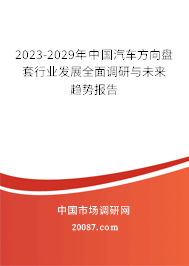 2023-2029年中国汽车方向盘套行业发展全面调研与未来趋势报告

中国市场调研网

20087.com